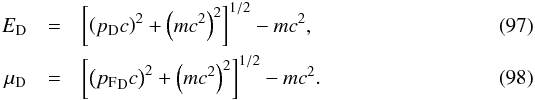 $E_{\mathrm{D}} = \left[(p_{\mathrm{D}}c)^2 + \left(mc^2\right)^2\right]^{1/2} - mc^2,$ (97)

$\mu_{\mathrm{D}} = \left[(p_{\mathrm{FD}}c)^2 + \left(mc^2\right)^2\right]^{1/2} - mc^2.$ (98)